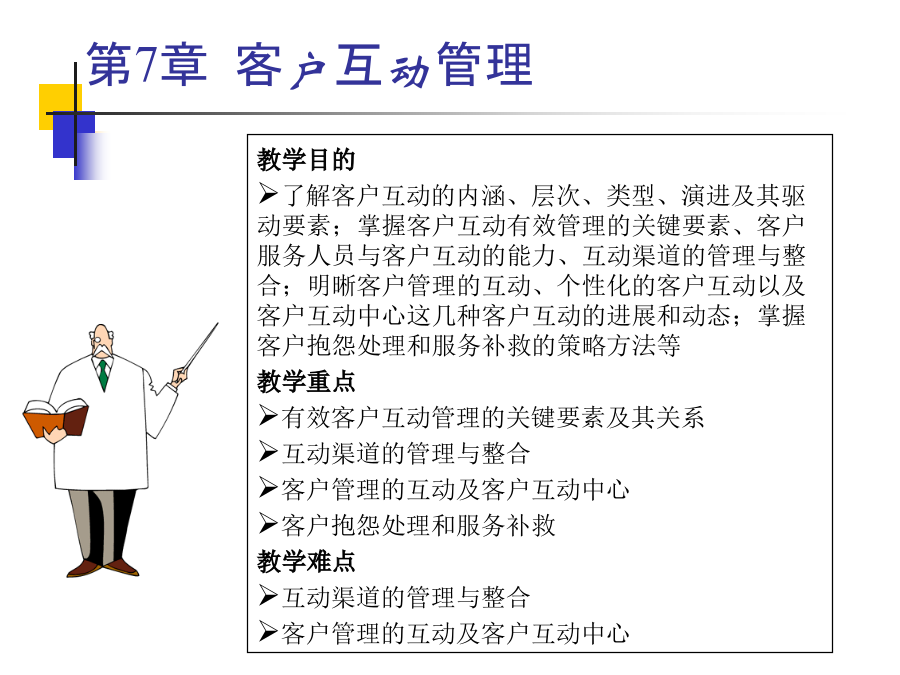 第7章 客户互动管理

教学目的

➢了解客户互动的内涵、层次、类型、演进及其驱动要素；掌握客户互动有效管理的关键要素、客户服务人员与客户互动的能力、互动渠道的管理与整合；明晰客户管理的互动、个性化的客户互动以及客户互动中心这几种客户互动的进展和动态；掌握客户抱怨处理和服务补救的策略方法等

教学重点

➢有效客户互动管理的关键要素及其关系

➢互动渠道的管理与整合

➢客户管理的互动及客户互动中心

➢客户抱怨处理和服务补救

教学难点

➢互动渠道的管理与整合

➢客户管理的互动及客户互动中心